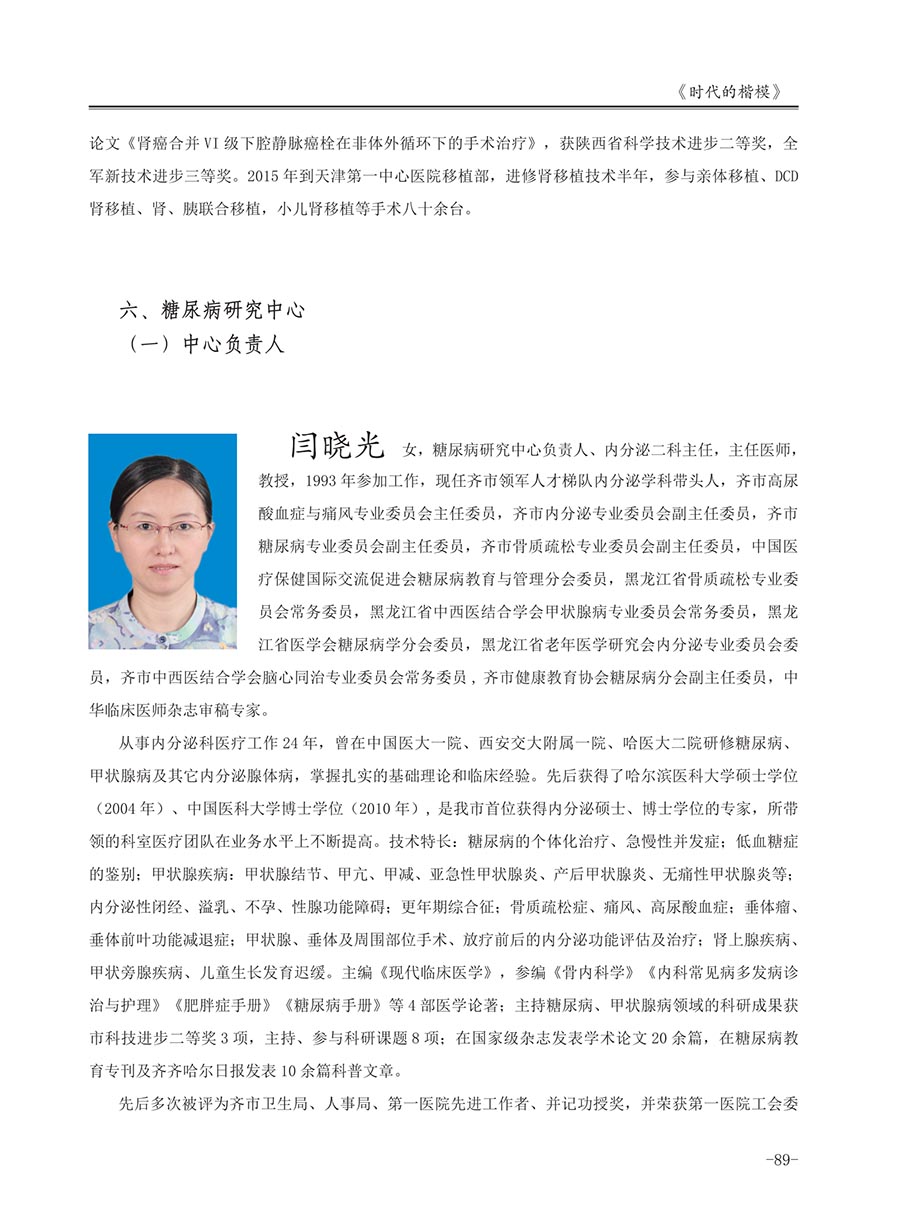 《时代的楷模》

论文《肾癌合并VI级下腔静脉癌栓在非体外循环下的手术治疗》，获陕西省科学技术进步二等奖，全军新技术进步三等奖。2015年到天津第一中心医院移植部，进修肾移植技术半年，参与亲体移植、DCD肾移植、肾、胰联合移植，小儿肾移植等手术八十余台。

六、糖尿病研究中心

（一）中心负责人

闫晓光 女，糖尿病研究中心负责人、内分泌二科主任，主任医师，教授，1993年参加工作，现任齐市领军人才梯队内分泌学科带头人，齐市高尿酸血症与痛风专业委员会主任委员，齐市内分泌专业委员会副主任委员，齐市糖尿病专业委员会副主任委员，齐市骨质疏松专业委员会副主任委员，中国医疗保健国际交流促进会糖尿病教育与管理分会委员，黑龙江省骨质疏松专业委员会常务委员，黑龙江省中西医结合学会甲状腺病专业委员会常务委员，黑龙江省医学会糖尿病学分会委员，黑龙江省老年医学研究会内分泌专业委员会委员，齐市中西医结合学会脑心同治专业委员会常务委员，齐市健康教育协会糖尿病分会副主任委员，中华临床医师杂志审稿专家。

从事内分泌科医疗工作24年，曾在中国医大一院、西安交大附属一院、哈医大二院研修糖尿病、甲状腺病及其它内分泌腺体病，掌握扎实的基础理论和临床经验。先后获得了哈尔滨医科大学硕士学位（2004年）、中国医科大学博士学位（2010年），是我市首位获得内分泌硕士、博士学位的专家，所带领的科室医疗团队在业务水平上不断提高。技术特长：糖尿病的个体化治疗、急慢性并发症；低血糖症的鉴别；甲状腺疾病：甲状腺结节、甲亢、甲减、亚急性甲状腺炎、产后甲状腺炎、无痛性甲状腺炎等；内分泌性闭经、溢乳、不孕、性腺功能障碍；更年期综合征；骨质疏松症、痛风、高尿酸血症；垂体瘤、垂体前叶功能减退症；甲状腺、垂体及周围部位手术、放疗前后的内分泌功能评估及治疗；肾上腺疾病、甲状旁腺疾病、儿童生长发育迟缓。主编《现代临床医学》，参编《骨内科学》《内科常见病多发病诊治与护理》《肥胖症手册》《糖尿病手册》等4部医学论著；主持糖尿病、甲状腺病领域的科研成果获市科技进步二等奖3项，主持、参与科研课题8项；在国家级杂志发表学术论文20余篇，在糖尿病教育专刊及齐齐哈尔日报发表10余篇科普文章。

先后多次被评为齐市卫生局、人事局、第一医院先进工作者、并记功授奖，并荣获第一医院工会委

-89-